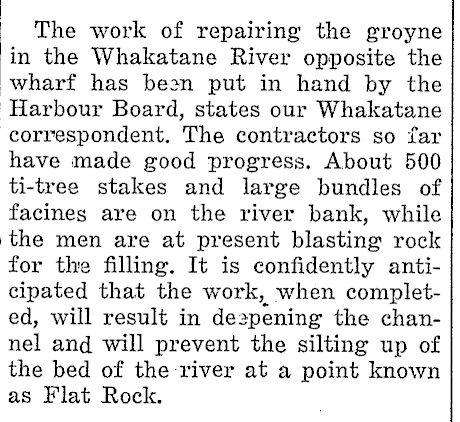 The work of repairing the groyne in the Whakatane River opposite the wharf has been put in hand by the Harbour Board, states our Whakatane correspondent. The contractors so far have made good progress. About 500 ti-tree stakes and large bundles of facines are on the river bank, while the men are at present blasting rock for the filling. It is confidently anticipated that the work, when completed, will result in deepening the channel and will prevent the silting up of the bed of the river at a point known as Flat Rock.